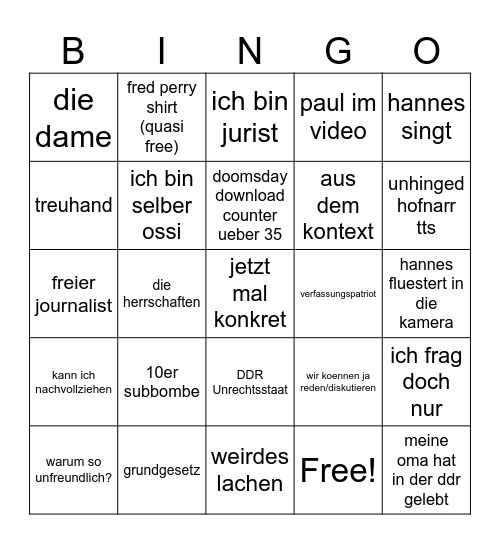 | B | I | N | G | O |
|---|---|---|---|---|
| die dame | fred perry shirt (quasi free) | ich bin jurist | paul im video | hannes singt |
| treuhand | ich bin selber ossi | doomsday download counter ueber 35 | aus dem kontext | unhinged hofnarr tts |
| freier journalist | die herrschaften | jetzt mal konkret | verfassungspatriot | hannes fluestert in die kamera |
| kann ich nachvollziehen | 10er subbombe | DDR Unrechtsstaat | wir koennen ja reden/diskutieren | ich frag doch nur |
| warum so unfreundlich? | grundgesetz | weirdes lachen | Free! | meine oma hat in der ddr gelebt |